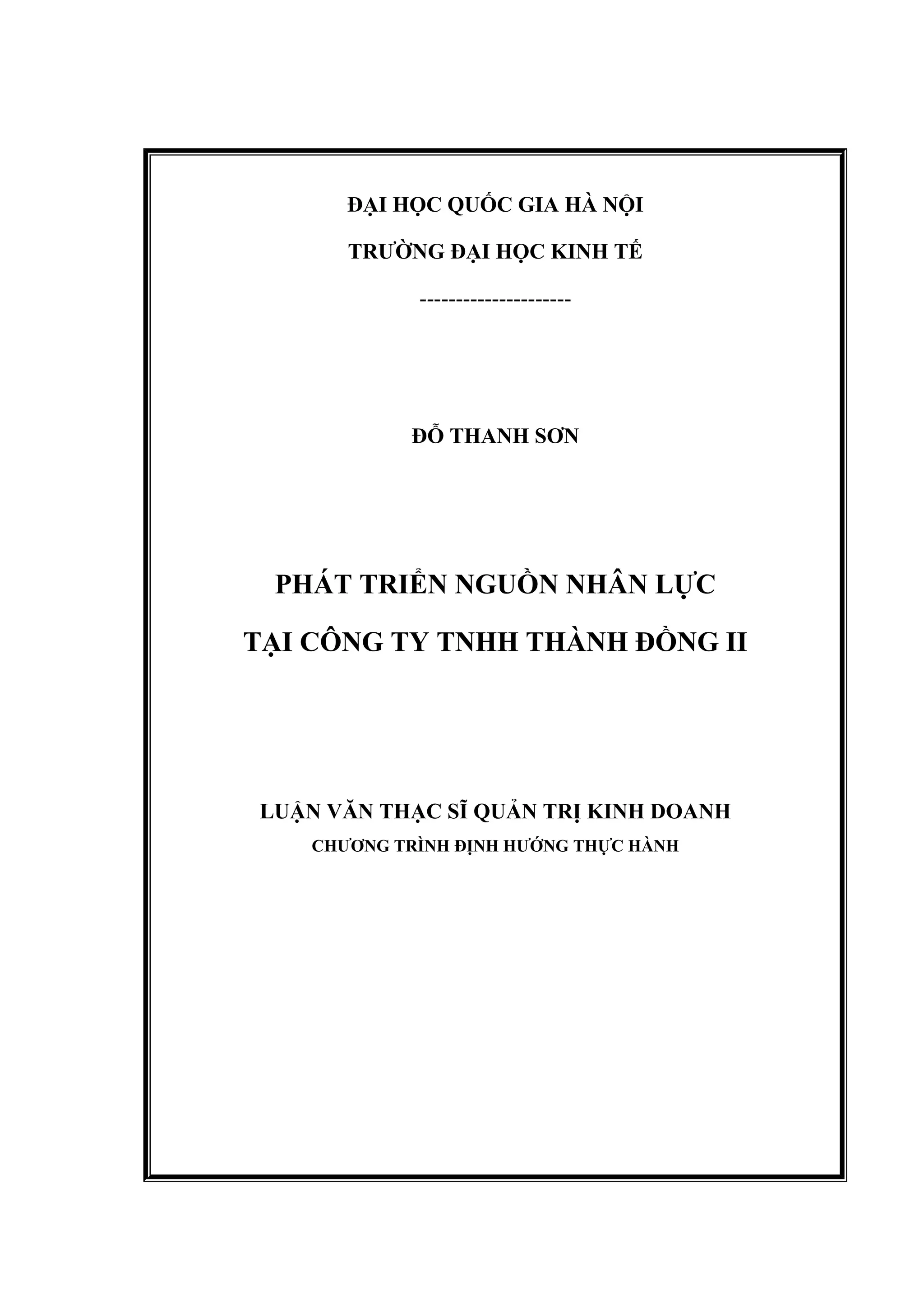 ĐẠI HỌC QUỐC GIA HÀ NỘI

TRƯỜNG ĐẠI HỌC KINH TẾ

---------------------

ĐỖ THANH SƠN

PHÁT TRIỂN NGUỒN NHÂN LỰC

TẠI CÔNG TY TNHH THÀNH ĐỒNG II

LUẬN VĂN THẠC SĨ QUẢN TRỊ KINH DOANH

CHƯƠNG TRÌNH ĐỊNH HƯỚNG THỰC HÀNH